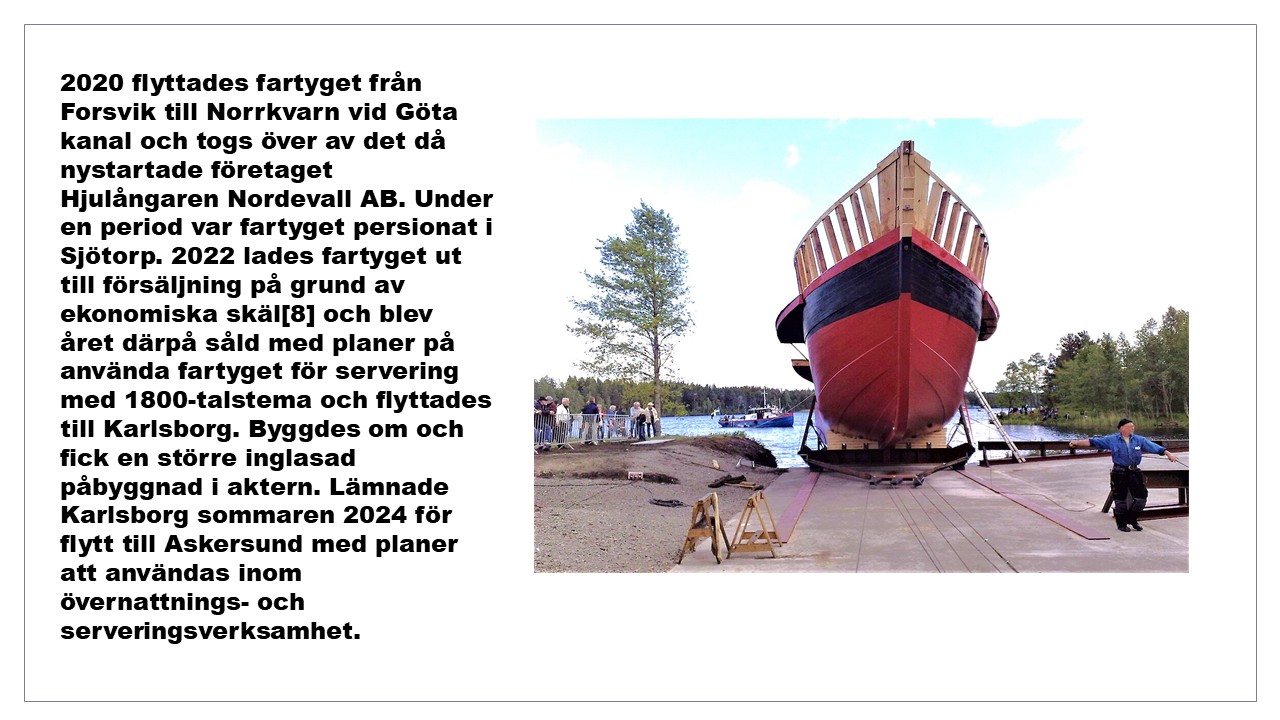 2020 flyttades fartyget från Forsvik till Norrkvarn vid Göta kanal och togs över av det då nystartade företaget Hjulångaren Nordevall AB. Under en period var fartyget persionat i Sjötorp. 2022 lades fartyget ut till försäljning på grund av ekonomiska skäl[8] och blev året därpå såld med planer på använda fartyget för servering med 1800-talstema och flyttades till Karlsborg. Byggdes om och fick en större inglasad påbyggnad i aktern. Lämnade Karlsborg sommaren 2024 för flytt till Askersund med planer att användas inom övernattnings- och serveringsverksamhet.